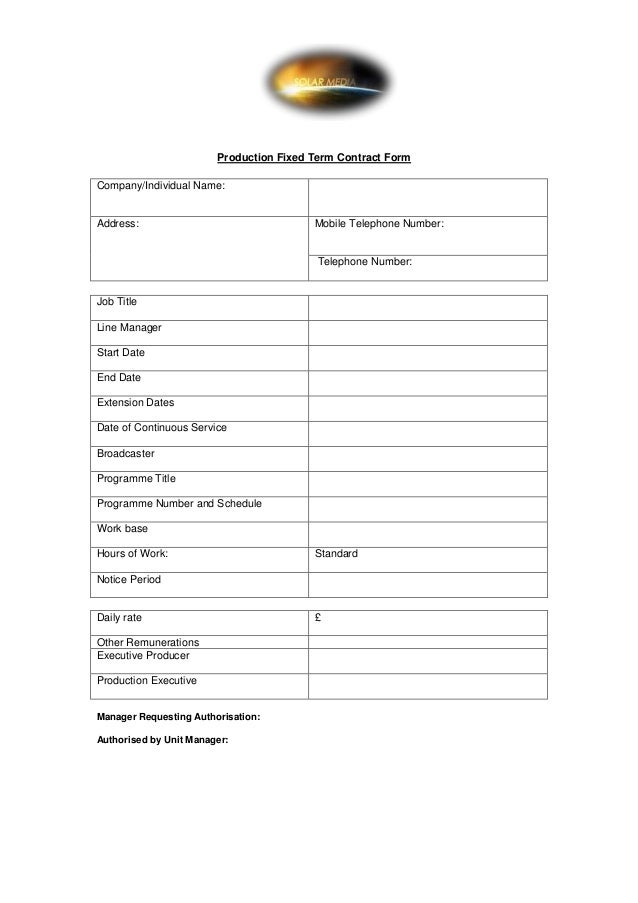 SOLAR MEDIA

Production Fixed Term Contract Form

| Company/Individual Name: | |
|---|---|
| Address: | Mobile Telephone Number: |
| | Telephone Number: |

| Job Title | |
|---|---|
| Line Manager | |
| Start Date | |
| End Date | |
| Extension Dates | |
| Date of Continuous Service | |
| Broadcaster | |
| Programme Title | |
| Programme Number and Schedule | |
| Work base | |
| Hours of Work: | Standard |
| Notice Period | |

| Daily rate | £ |
|---|---|
| Other Remunerations | |
| Executive Producer | |
| Production Executive | |

Manager Requesting Authorisation:

Authorised by Unit Manager: